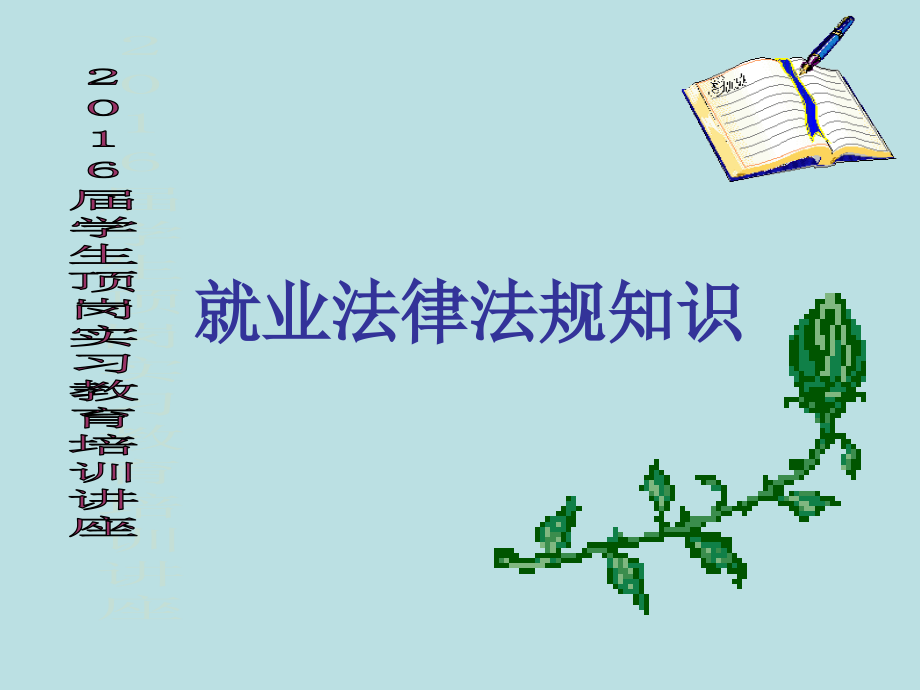 2016届学生顶岗实习教育培训讲座

就业法律法规知识